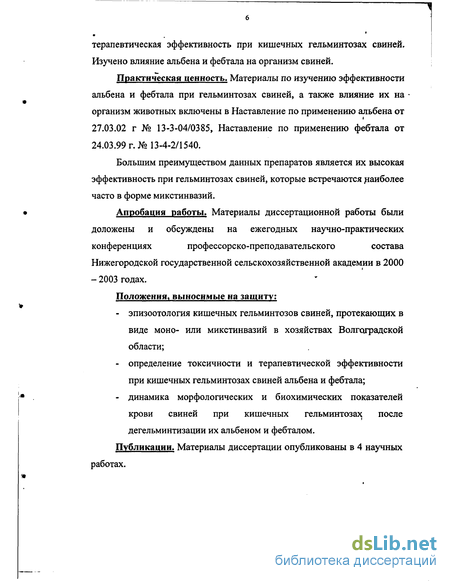 6

терапевтическая эффективность при кишечных гельминтозах свиней. Изучено влияние альбена и фебтала на организм свиней.

Практическая ценность. Материалы по изучению эффективности альбена и фебтала при гельминтозах свиней, а также влияние их на организм животных включены в Наставление по применению альбена от 27.03.02 г № 13-3-04/0385, Наставление по применению фебтала от 24.03.99 г. № 13-4-2/1540.

Большим преимуществом данных препаратов является их высокая эффективность при гельминтозах свиней, которые встречаются наиболее часто в форме микстинвазий.

Апробация работы. Материалы диссертационной работы были доложены и обсуждены на ежегодных научно-практических конференциях профессорско-преподавательского состава Нижегородской государственной сельскохозяйственной академии в 2000 – 2003 годах.

Положения, выносимые на защиту:

- эпизоотология кишечных гельминтозов свиней, протекающих в виде моно- или микстинвазий в хозяйствах Волгоградской области;
- определение токсичности и терапевтической эффективности при кишечных гельминтозах свиней альбена и фебтала;
- динамика морфологических и биохимических показателей крови свиней при кишечных гельминтозах после дегельминтизации их альбеном и фебталом.

Публикации. Материалы диссертации опубликованы в 4 научных работах.

dsLib.net
библиотека диссертаций